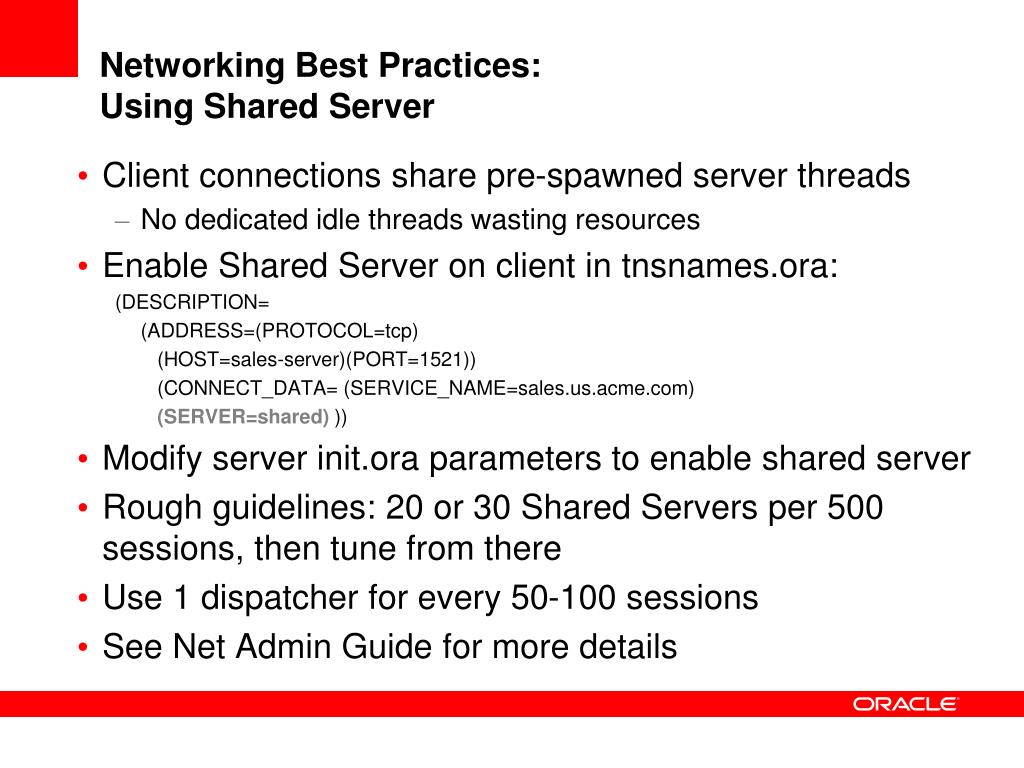 Networking Best Practices:
Using Shared Server

• Client connections share pre-spawned server threads
– No dedicated idle threads wasting resources
• Enable Shared Server on client in tnsnames.ora:
(DESCRIPTION=
(ADDRESS=(PROTOCOL=tcp)
(HOST=sales-server)(PORT=1521))
(CONNECT_DATA= (SERVICE_NAME=sales.us.acme.com)
(SERVER=shared) ))
• Modify server init.ora parameters to enable shared server
• Rough guidelines: 20 or 30 Shared Servers per 500 sessions, then tune from there
• Use 1 dispatcher for every 50-100 sessions
• See Net Admin Guide for more details

ORACLE